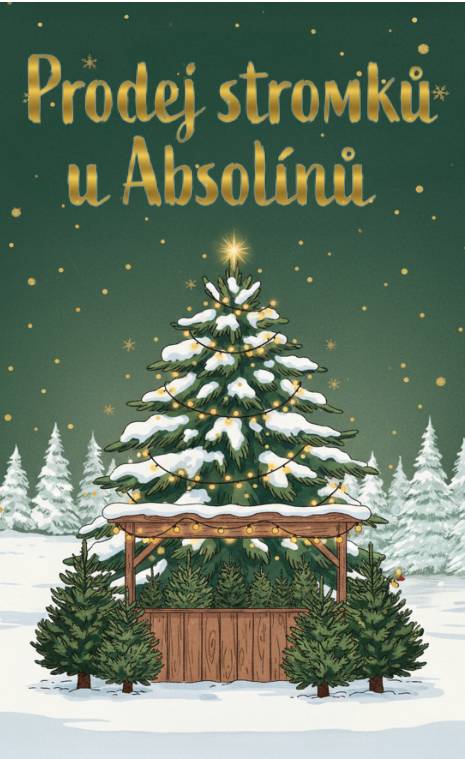 Prodej stromků u Absolínů